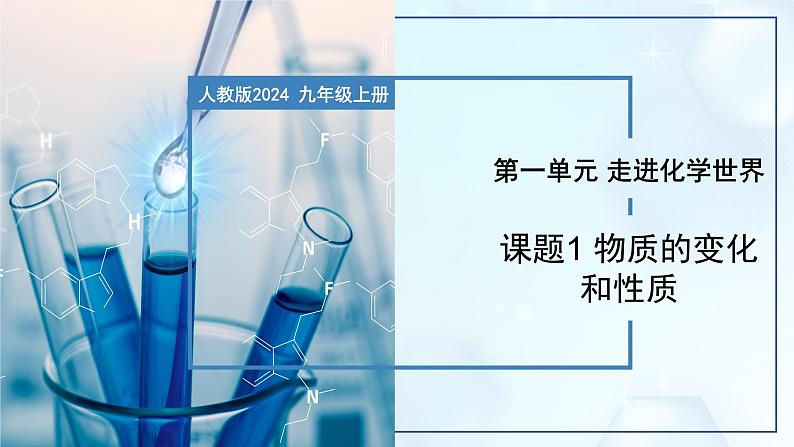 人教版2024 九年级上册

第一单元 走进化学世界

课题1 物质的变化和性质